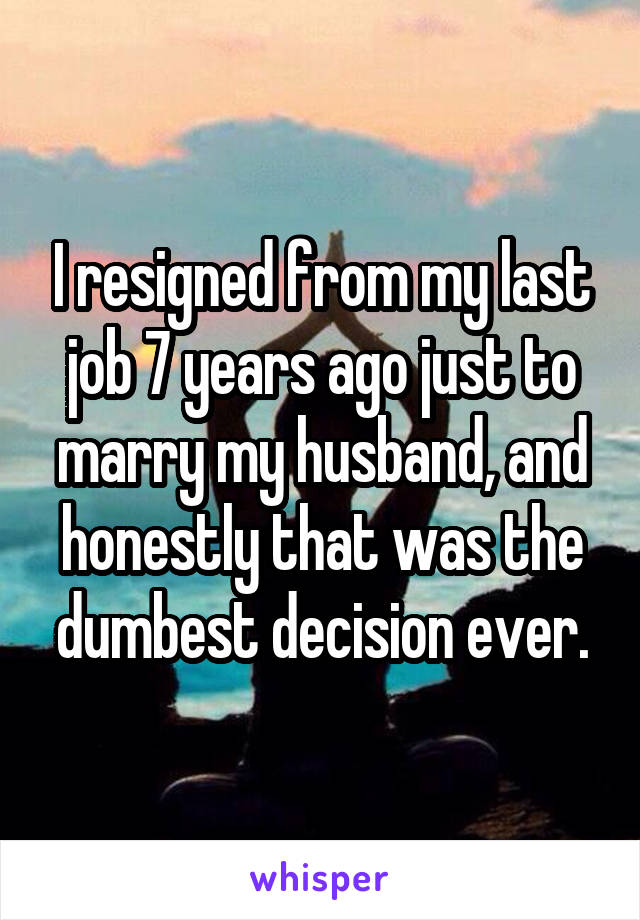 I resigned from my last job 7 years ago just to marry my husband, and honestly that was the dumbest decision ever.

whisper